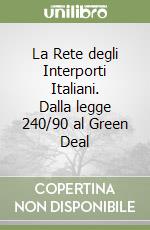 unilibro

La Rete degli Interporti Italiani. Dalla legge 240/90 al Green Deal

COPERTINA NON DISPONIBILE